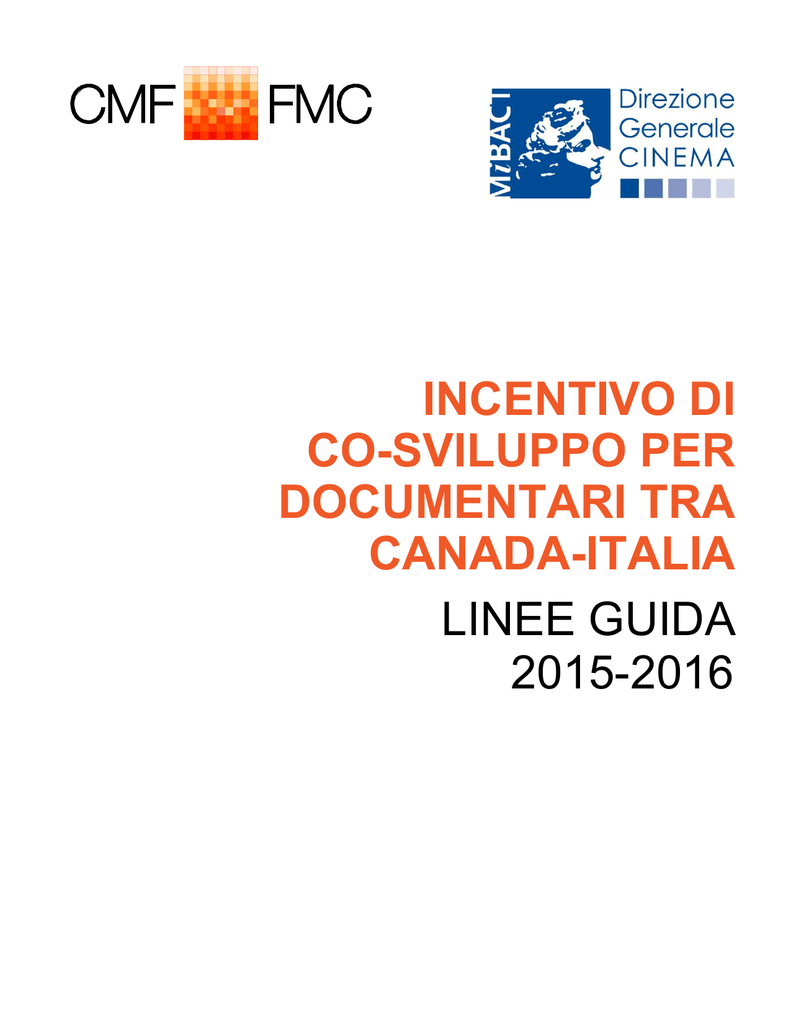 CMF FMC

MiBACT Direzione Generale CINEMA

INCENTIVO DI CO-SVILUPPO PER DOCUMENTARI TRA CANADA-ITALIA

LINEE GUIDA 2015-2016